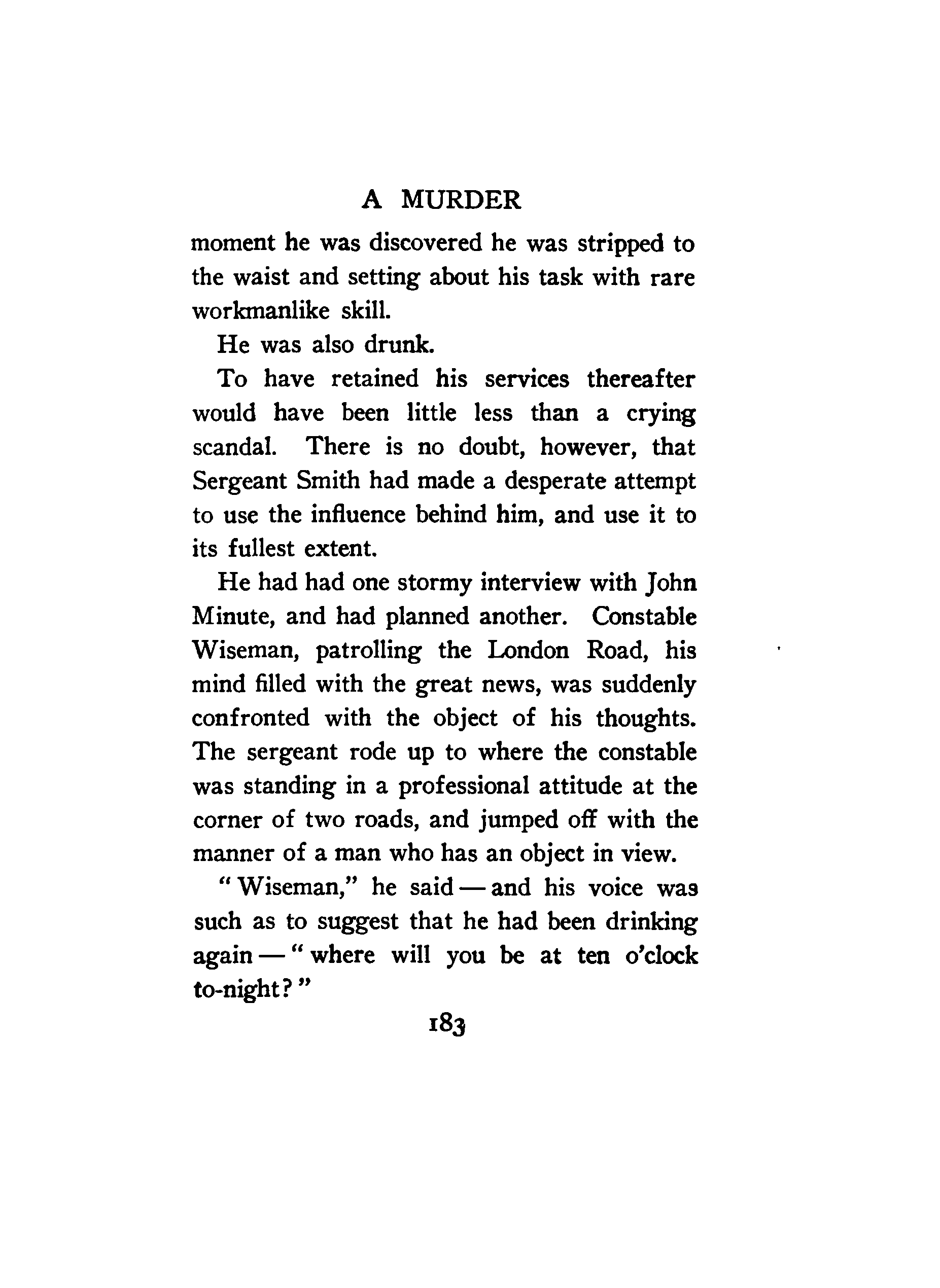 A MURDER

moment he was discovered he was stripped to the waist and setting about his task with rare workmanlike skill.

He was also drunk.

To have retained his services thereafter would have been little less than a crying scandal. There is no doubt, however, that Sergeant Smith had made a desperate attempt to use the influence behind him, and use it to its fullest extent.

He had had one stormy interview with John Minute, and had planned another. Constable Wiseman, patrolling the London Road, his mind filled with the great news, was suddenly confronted with the object of his thoughts. The sergeant rode up to where the constable was standing in a professional attitude at the corner of two roads, and jumped off with the manner of a man who has an object in view.

"Wiseman," he said — and his voice was such as to suggest that he had been drinking again — "where will you be at ten o'clock to-night?"

183